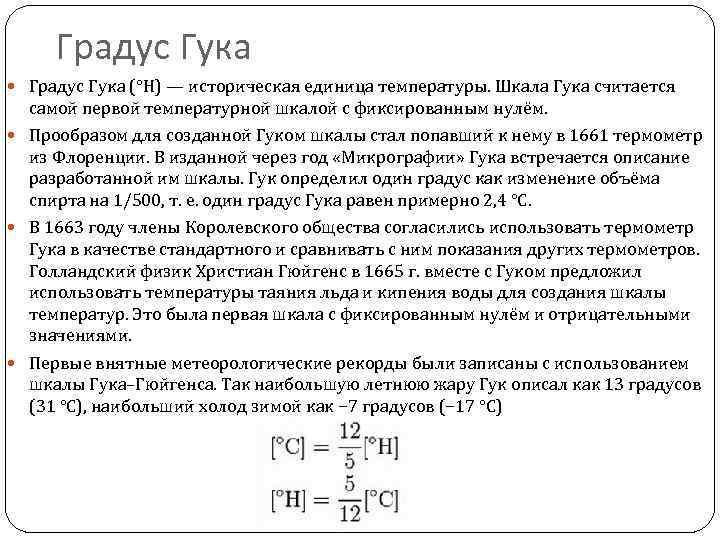 Градус Гука

Градус Гука (°H) — историческая единица температуры. Шкала Гука считается самой первой температурной шкалой с фиксированным нулём.

Прообразом для созданной Гуком шкалы стал попавший к нему в 1661 термометр из Флоренции. В изданной через год «Микрографии» Гука встречается описание разработанной им шкалы. Гук определил один градус как изменение объёма спирта на 1/500, т. е. один градус Гука равен примерно 2,4 °C.

В 1663 году члены Королевского общества согласились использовать термометр Гука в качестве стандартного и сравнивать с ним показания других термометров. Голландский физик Христиан Гюйгенс в 1665 г. вместе с Гуком предложил использовать температуры таяния льда и кипения воды для создания шкалы температур. Это была первая шкала с фиксированным нулём и отрицательными значениями.

Первые внятные метеорологические рекорды были записаны с использованием шкалы Гука–Гюйгенса. Так наибольшую летнюю жару Гук описал как 13 градусов (31 °C), наибольший холод зимой как −7 градусов (−17 °C)

$[°C] = \frac{12}{5}[°H]$

$[°H] = \frac{5}{12}[°C]$